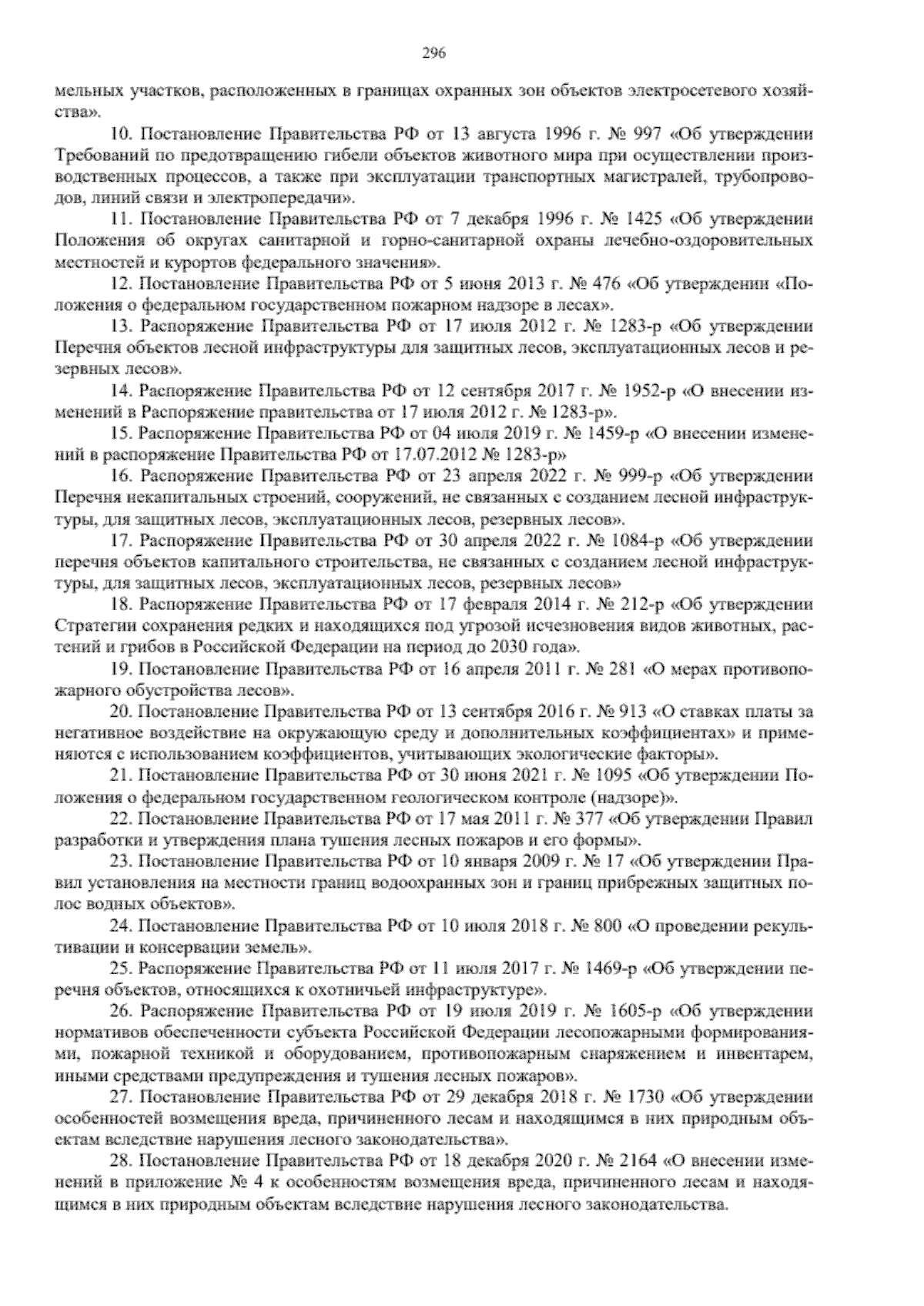 296

мельных участков, расположенных в границах охранных зон объектов электросетевого хозяйства».

10. Постановление Правительства РФ от 13 августа 1996 г. № 997 «Об утверждении Требований по предотвращению гибели объектов животного мира при осуществлении производственных процессов, а также при эксплуатации транспортных магистралей, трубопроводов, линий связи и электропередачи».

11. Постановление Правительства РФ от 7 декабря 1996 г. № 1425 «Об утверждении Положения об округах санитарной и горно-санитарной охраны лечебно-оздоровительных местностей и курортов федерального значения».

12. Постановление Правительства РФ от 5 июня 2013 г. № 476 «Об утверждении «Положения о федеральном государственном пожарном надзоре в лесах».

13. Распоряжение Правительства РФ от 17 июля 2012 г. № 1283-р «Об утверждении Перечня объектов лесной инфраструктуры для защитных лесов, эксплуатационных лесов и резервных лесов».

14. Распоряжение Правительства РФ от 12 сентября 2017 г. № 1952-р «О внесении изменений в Распоряжение правительства от 17 июля 2012 г. № 1283-р».

15. Распоряжение Правительства РФ от 04 июля 2019 г. № 1459-р «О внесении изменений в распоряжение Правительства РФ от 17.07.2012 № 1283-р»

16. Распоряжение Правительства РФ от 23 апреля 2022 г. № 999-р «Об утверждении Перечня некапитальных строений, сооружений, не связанных с созданием лесной инфраструктуры, для защитных лесов, эксплуатационных лесов, резервных лесов».

17. Распоряжение Правительства РФ от 30 апреля 2022 г. № 1084-р «Об утверждении перечня объектов капитального строительства, не связанных с созданием лесной инфраструктуры, для защитных лесов, эксплуатационных лесов, резервных лесов»

18. Распоряжение Правительства РФ от 17 февраля 2014 г. № 212-р «Об утверждении Стратегии сохранения редких и находящихся под угрозой исчезновения видов животных, растений и грибов в Российской Федерации на период до 2030 года».

19. Постановление Правительства РФ от 16 апреля 2011 г. № 281 «О мерах противопожарного обустройства лесов».

20. Постановление Правительства РФ от 13 сентября 2016 г. № 913 «О ставках платы за негативное воздействие на окружающую среду и дополнительных коэффициентах» и применяются с использованием коэффициентов, учитывающих экологические факторы».

21. Постановление Правительства РФ от 30 июня 2021 г. № 1095 «Об утверждении Положения о федеральном государственном геологическом контроле (надзоре)».

22. Постановление Правительства РФ от 17 мая 2011 г. № 377 «Об утверждении Правил разработки и утверждения плана тушения лесных пожаров и его формы».

23. Постановление Правительства РФ от 10 января 2009 г. № 17 «Об утверждении Правил установления на местности границ водоохранных зон и границ прибрежных защитных полос водных объектов».

24. Постановление Правительства РФ от 10 июля 2018 г. № 800 «О проведении рекультивации и консервации земель».

25. Распоряжение Правительства РФ от 11 июля 2017 г. № 1469-р «Об утверждении перечня объектов, относящихся к охотничьей инфраструктуре».

26. Распоряжение Правительства РФ от 19 июля 2019 г. № 1605-р «Об утверждении нормативов обеспеченности субъекта Российской Федерации лесопожарными формированиями, пожарной техникой и оборудованием, противопожарным снаряжением и инвентарем, иными средствами предупреждения и тушения лесных пожаров».

27. Постановление Правительства РФ от 29 декабря 2018 г. № 1730 «Об утверждении особенностей возмещения вреда, причиненного лесам и находящимся в них природным объектам вследствие нарушения лесного законодательства».

28. Постановление Правительства РФ от 18 декабря 2020 г. № 2164 «О внесении изменений в приложение № 4 к особенностям возмещения вреда, причиненного лесам и находящимся в них природным объектам вследствие нарушения лесного законодательства.